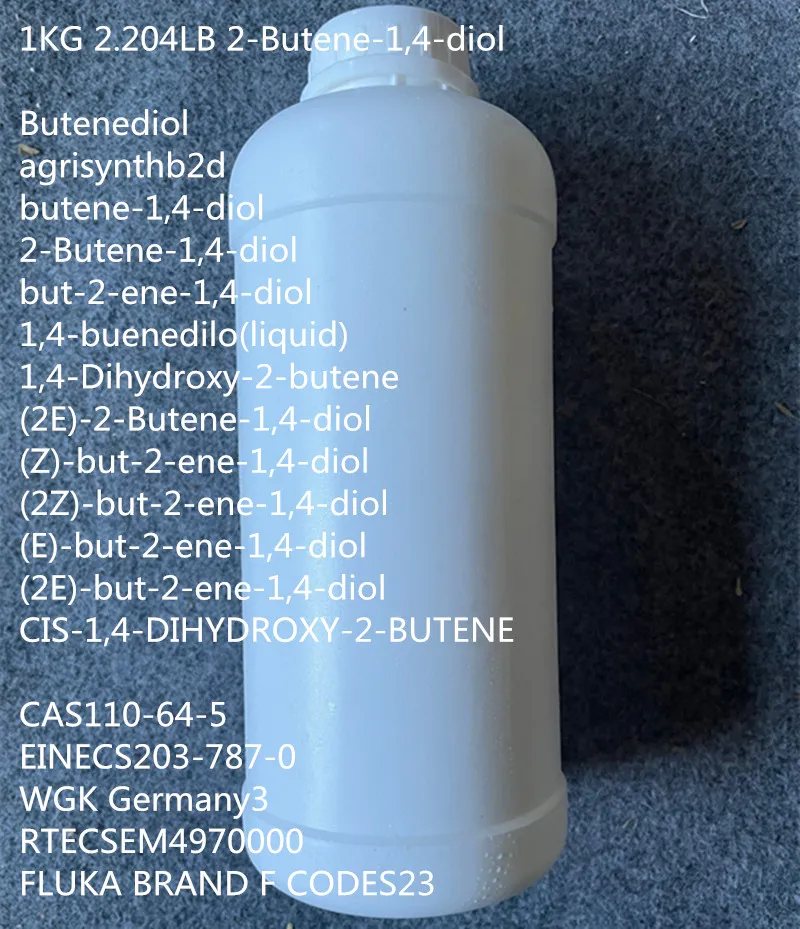 1KG 2.204LB 2-Butene-1,4-diol

Butenediol
agrisynthb2d
butene-1,4-diol
2-Butene-1,4-diol
but-2-ene-1,4-diol
1,4-buenedilo(liquid)
1,4-Dihydroxy-2-butene
(2E)-2-Butene-1,4-diol
(Z)-but-2-ene-1,4-diol
(2Z)-but-2-ene-1,4-diol
(E)-but-2-ene-1,4-diol
(2E)-but-2-ene-1,4-diol
CIS-1,4-DIHYDROXY-2-BUTENE

CAS110-64-5
EINECS203-787-0
WGK Germany3
RTECSEM4970000
FLUKA BRAND F CODES23